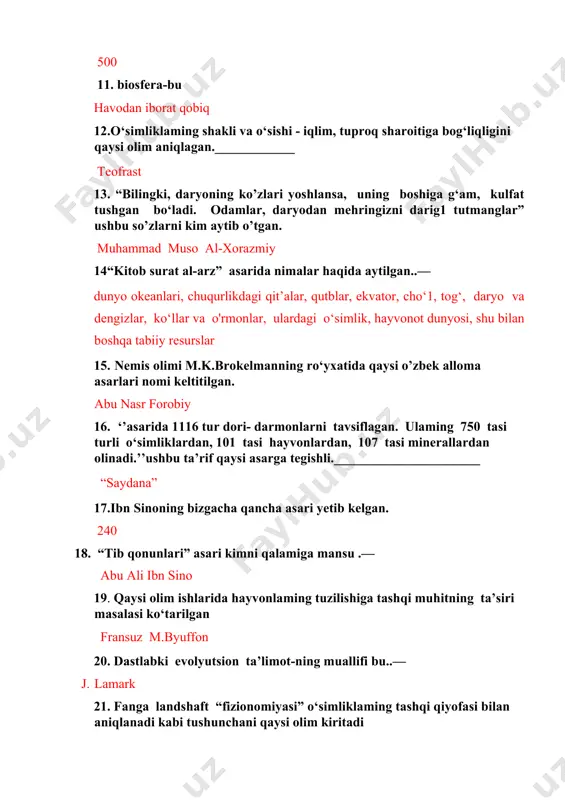 500

11. biosfera-bu

Havodan iborat qobiq

12.O‘simliklaming shakli va o‘sishi - iqlim, tuproq sharoitiga bog‘liqligini qaysi olim aniqlagan.____________

Teofrast

13. “Bilingki, daryoning ko’zlari yoshlansa, uning boshiga g‘am, kulfat tushgan bo‘ladi. Odamlar, daryodan mehringizni darig1 tutmanglar” ushbu so’zlarni kim aytib o’tgan.

Muhammad Muso Al-Xorazmiy

14“Kitob surat al-arz” asarida nimalar haqida aytilgan..—

dunyo okeanlari, chuqurlikdagi qit’alar, qutblar, ekvator, cho‘1, tog‘, daryo va dengizlar, ko‘llar va o'rmonlar, ulardagi o‘simlik, hayvonot dunyosi, shu bilan boshqa tabiiy resurslar

15. Nemis olimi M.K.Brokelmanning ro‘yxatida qaysi o’zbek alloma asarlari nomi keltitilgan.

Abu Nasr Forobiy

16. ‘’asarida 1116 tur dori- darmonlarni tavsiflagan. Ulaming 750 tasi turli o‘simliklardan, 101 tasi hayvonlardan, 107 tasi minerallardan olinadi.’’ushbu ta’rif qaysi asarga tegishli.______________________

“Saydana”

17.Ibn Sinoning bizgacha qancha asari yetib kelgan.

240

18. “Tib qonunlari” asari kimni qalamiga mansu .—

Abu Ali Ibn Sino

19. Qaysi olim ishlarida hayvonlaming tuzilishiga tashqi muhitning ta’siri masalasi ko‘tarilgan

Fransuz M.Byuffon

20. Dastlabki evolyutsion ta’limot-ning muallifi bu..—

J. Lamark

21. Fanga landshaft “fizionomiyasi” o‘simliklaming tashqi qiyofasi bilan aniqlanadi kabi tushunchani qaysi olim kiritadi

FaylHub.uz